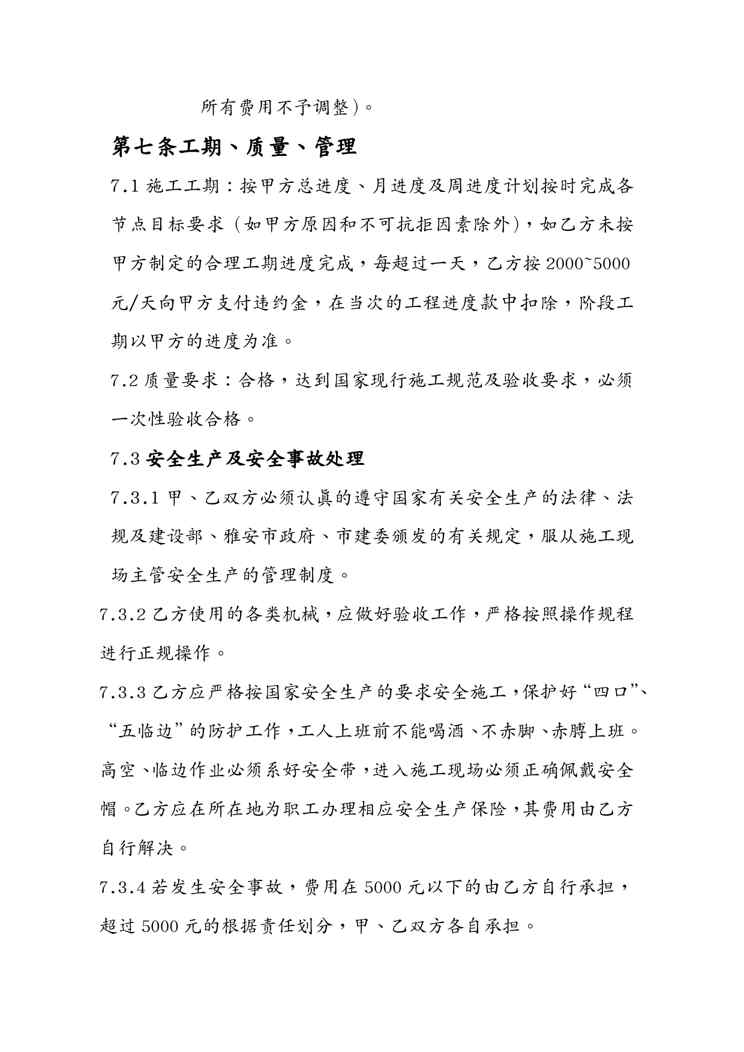 所有费用不予调整)。

第七条工期、质量、管理

7.1 施工工期：按甲方总进度、月进度及周进度计划按时完成各节点目标要求（如甲方原因和不可抗拒因素除外)，如乙方未按甲方制定的合理工期进度完成，每超过一天，乙方按 2000~5000 元/天向甲方支付违约金，在当次的工程进度款中扣除，阶段工期以甲方的进度为准。

7.2 质量要求：合格，达到国家现行施工规范及验收要求，必须一次性验收合格。

7.3 安全生产及安全事故处理

7.3.1 甲、乙双方必须认真的遵守国家有关安全生产的法律、法规及建设部、雅安市政府、市建委颁发的有关规定，服从施工现场主管安全生产的管理制度。

7.3.2 乙方使用的各类机械，应做好验收工作，严格按照操作规程进行正规操作。

7.3.3 乙方应严格按国家安全生产的要求安全施工，保护好“四口”、“五临边”的防护工作，工人上班前不能喝酒、不赤脚、赤膊上班。高空、临边作业必须系好安全带，进入施工现场必须正确佩戴安全帽。乙方应在所在地为职工办理相应安全生产保险，其费用由乙方自行解决。

7.3.4 若发生安全事故，费用在 5000 元以下的由乙方自行承担，超过 5000 元的根据责任划分，甲、乙双方各自承担。